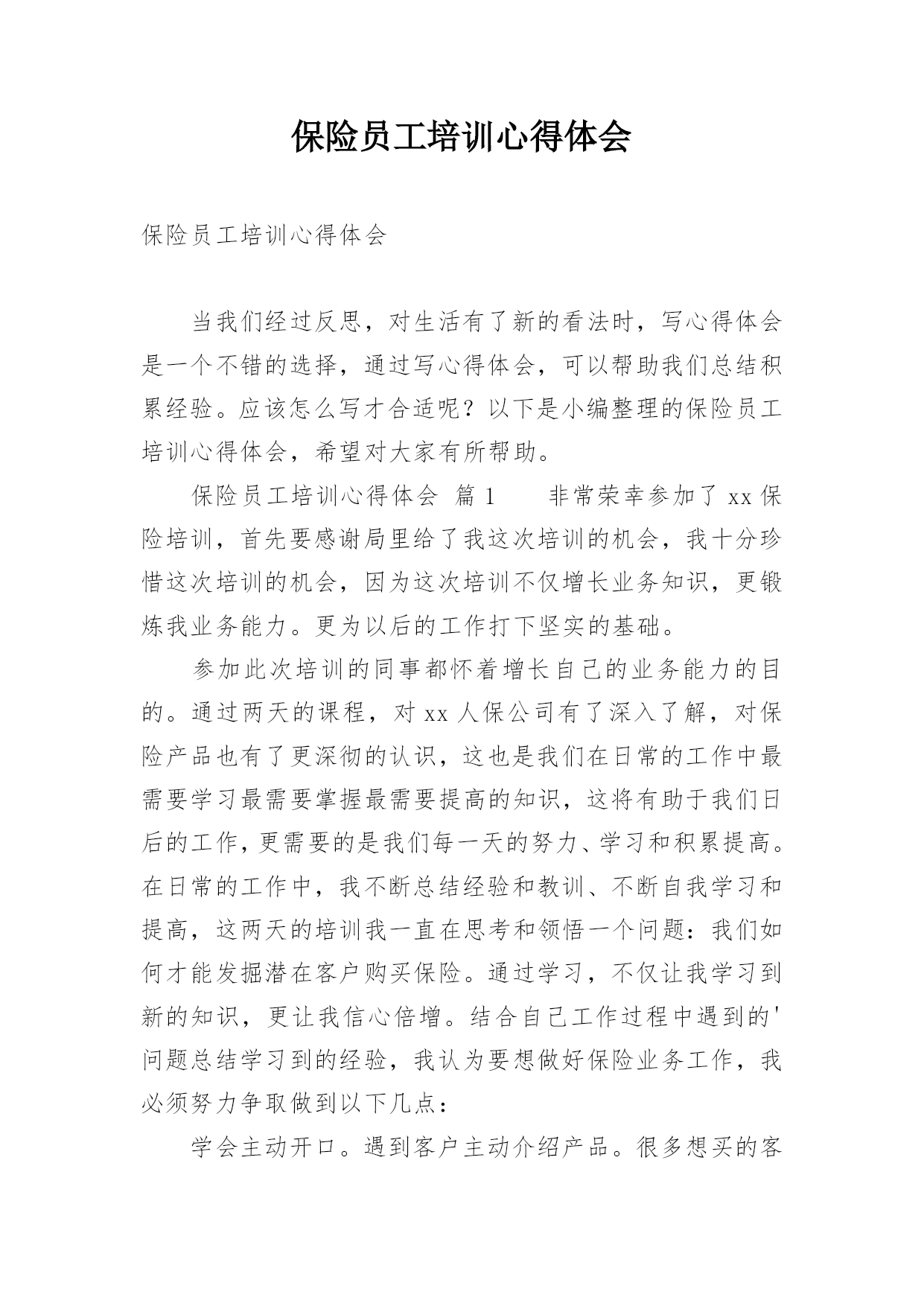 保险员工培训心得体会

保险员工培训心得体会

当我们经过反思，对生活有了新的看法时，写心得体会是一个不错的选择，通过写心得体会，可以帮助我们总结积累经验。应该怎么写才合适呢？以下是小编整理的保险员工培训心得体会，希望对大家有所帮助。

保险员工培训心得体会 篇1 　非常荣幸参加了xx保险培训，首先要感谢局里给了我这次培训的机会，我十分珍惜这次培训的机会，因为这次培训不仅增长业务知识，更锻炼我业务能力。更为以后的工作打下坚实的基础。

参加此次培训的同事都怀着增长自己的业务能力的目的。通过两天的课程，对xx人保公司有了深入了解，对保险产品也有了更深彻的认识，这也是我们在日常的工作中最需要学习最需要掌握最需要提高的知识，这将有助于我们日后的工作，更需要的是我们每一天的努力、学习和积累提高。在日常的工作中，我不断总结经验和教训、不断自我学习和提高，这两天的培训我一直在思考和领悟一个问题：我们如何才能发掘潜在客户购买保险。通过学习，不仅让我学习到新的知识，更让我信心倍增。结合自己工作过程中遇到的'问题总结学习到的经验，我认为要想做好保险业务工作，我必须努力争取做到以下几点：

学会主动开口。遇到客户主动介绍产品。很多想买的客